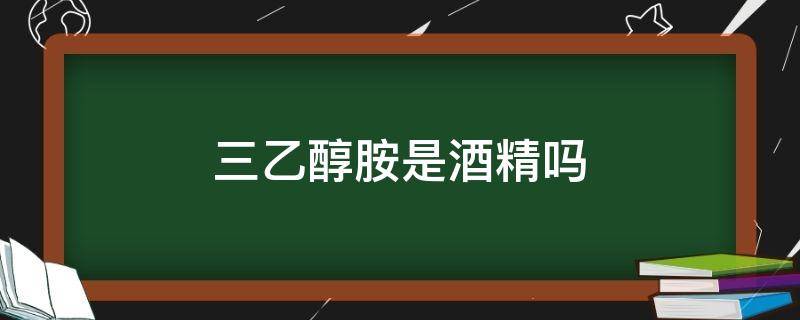 三乙醇胺是酒精吗